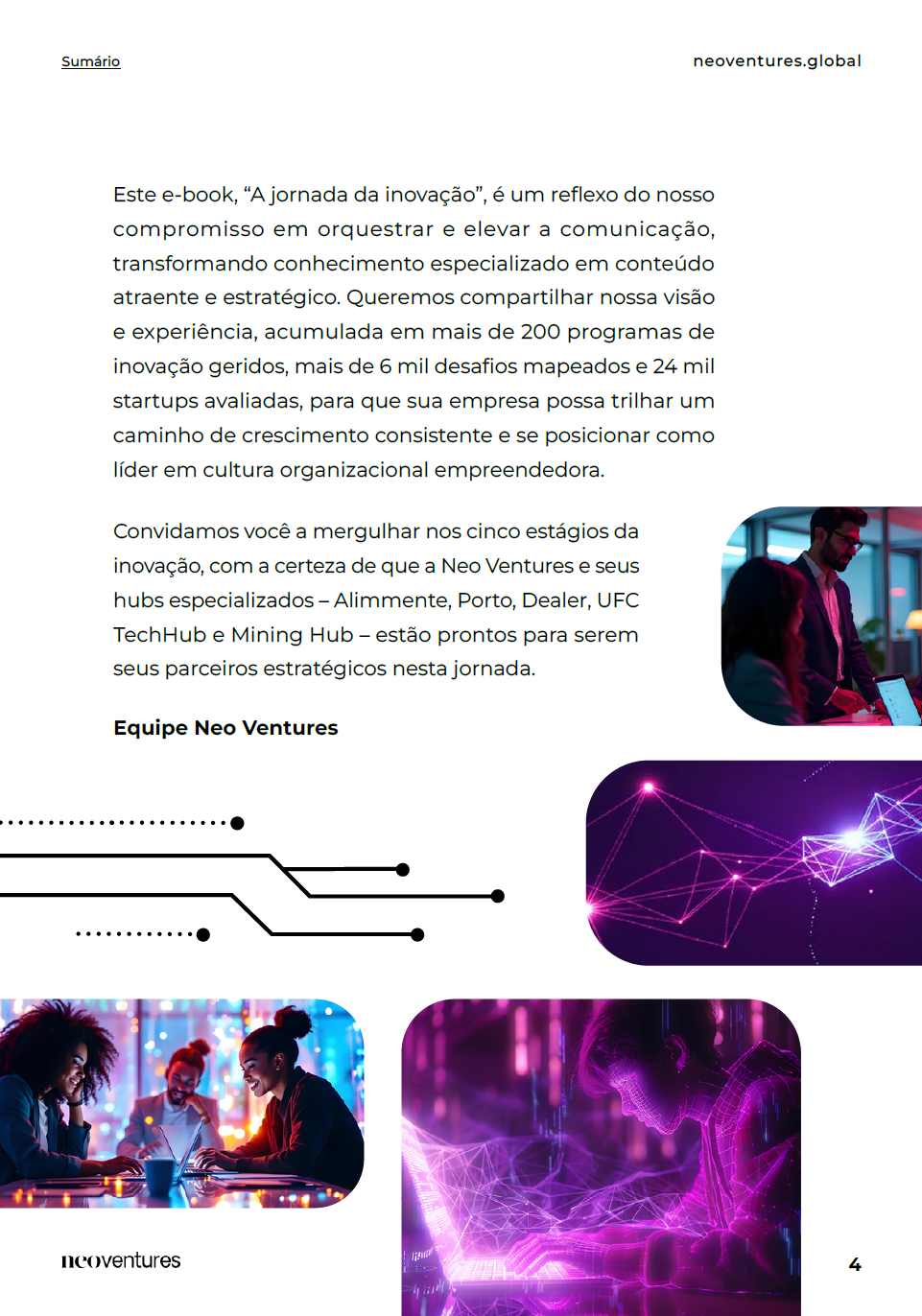 Sumário

neoventures.global

Este e-book, “A jornada da inovação”, é um reflexo do nosso compromisso em orquestrar e elevar a comunicação, transformando conhecimento especializado em conteúdo atraente e estratégico. Queremos compartilhar nossa visão e experiência, acumulada em mais de 200 programas de inovação geridos, mais de 6 mil desafios mapeados e 24 mil startups avaliadas, para que sua empresa possa trilhar um caminho de crescimento consistente e se posicionar como líder em cultura organizacional empreendedora.

Convidamos você a mergulhar nos cinco estágios da inovação, com a certeza de que a Neo Ventures e seus hubs especializados – Alimmente, Porto, Dealer, UFC TechHub e Mining Hub – estão prontos para serem seus parceiros estratégicos nesta jornada.

Equipe Neo Ventures

neoventures

4